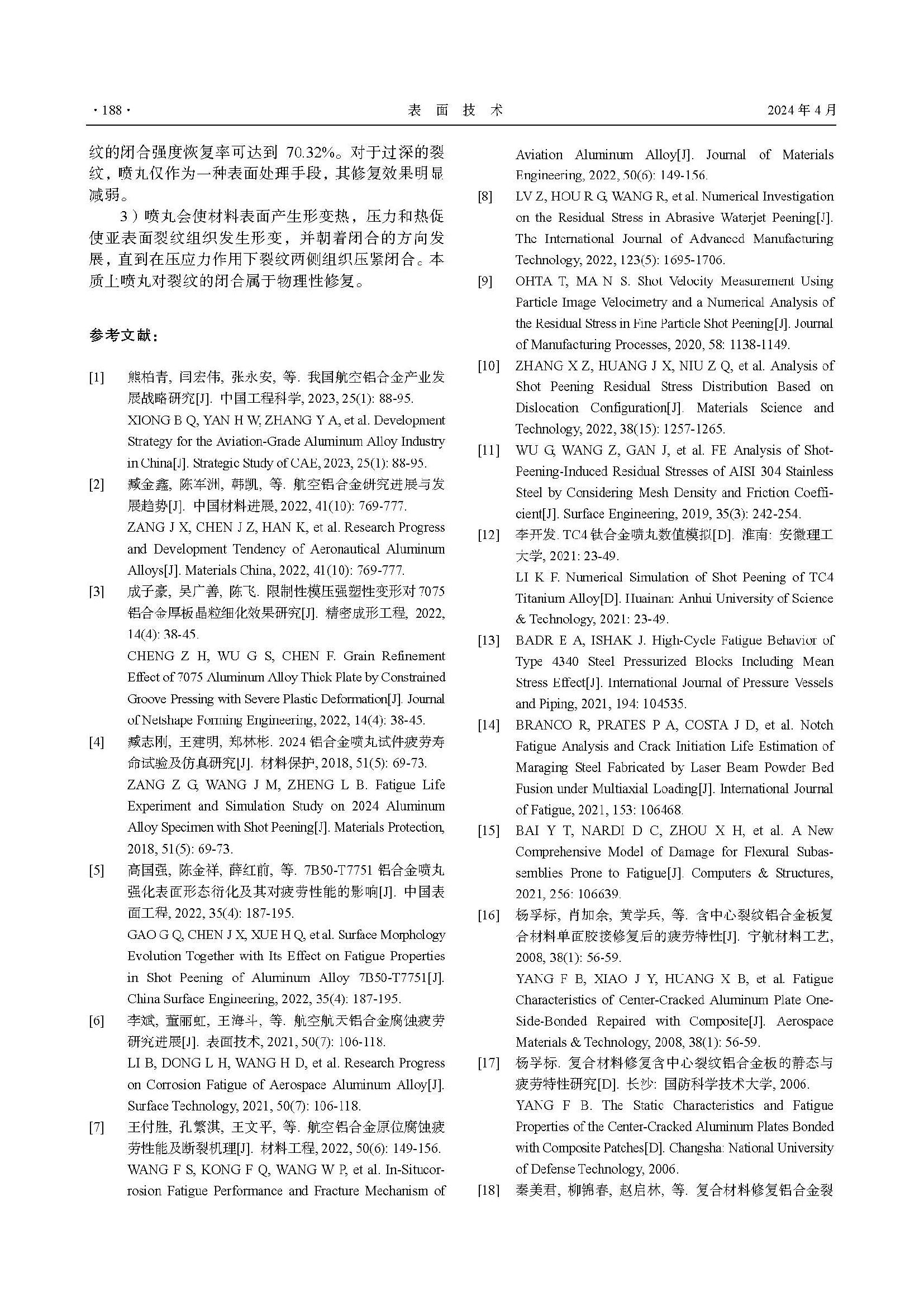 · 188 · 表 面 技 术 2024 年 4 月

纹的闭合强度恢复率可达到 70.32%。对于过深的裂纹，喷丸仅作为一种表面处理手段，其修复效果明显减弱。

3）喷丸会使材料表面产生形变热，压力和热促使亚表面裂纹组织发生形变，并朝着闭合的方向发展，直到在压应力作用下裂纹两侧组织压紧闭合。本质上喷丸对裂纹的闭合属于物理性修复。

参考文献：

[1] 熊柏青, 闫宏伟, 张永安, 等. 我国航空铝合金产业发展战略研究[J]. 中国工程科学, 2023, 25(1): 88-95.
XIONG B Q, YAN H W, ZHANG Y A, et al. Development Strategy for the Aviation-Grade Aluminum Alloy Industry in China[J]. Strategic Study of CAE, 2023, 25(1): 88-95.

[2] 臧金鑫, 陈军洲, 韩凯, 等. 航空铝合金研究进展与发展趋势[J]. 中国材料进展, 2022, 41(10): 769-777.
ZANG J X, CHEN J Z, HAN K, et al. Research Progress and Development Tendency of Aeronautical Aluminum Alloys[J]. Materials China, 2022, 41(10): 769-777.

[3] 成子豪, 吴广善, 陈飞. 限制性模压强塑性变形对 7075 铝合金厚板晶粒细化效果研究[J]. 精密成形工程, 2022, 14(4): 38-45.
CHENG Z H, WU G S, CHEN F. Grain Refinement Effect of 7075 Aluminum Alloy Thick Plate by Constrained Groove Pressing with Severe Plastic Deformation[J]. Journal of Netshape Forming Engineering, 2022, 14(4): 38-45.

[4] 臧志刚, 王建明, 郑林彬. 2024 铝合金喷丸试件疲劳寿命试验及仿真研究[J]. 材料保护, 2018, 51(5): 69-73.
ZANG Z G, WANG J M, ZHENG L B. Fatigue Life Experiment and Simulation Study on 2024 Aluminum Alloy Specimen with Shot Peening[J]. Materials Protection, 2018, 51(5): 69-73.

[5] 高国强, 陈金祥, 薛红前, 等. 7B50-T7751 铝合金喷丸强化表面形态衍化及其对疲劳性能的影响[J]. 中国表面工程, 2022, 35(4): 187-195.
GAO G Q, CHEN J X, XUE H Q, et al. Surface Morphology Evolution Together with Its Effect on Fatigue Properties in Shot Peening of Aluminum Alloy 7B50-T7751[J]. China Surface Engineering, 2022, 35(4): 187-195.

[6] 李斌, 董丽虹, 王海斗, 等. 航空航天铝合金腐蚀疲劳研究进展[J]. 表面技术, 2021, 50(7): 106-118.
LI B, DONG L H, WANG H D, et al. Research Progress on Corrosion Fatigue of Aerospace Aluminum Alloy[J]. Surface Technology, 2021, 50(7): 106-118.

[7] 王付胜, 孔繁淇, 王文平, 等. 航空铝合金原位腐蚀疲劳性能及断裂机理[J]. 材料工程, 2022, 50(6): 149-156.
WANG F S, KONG F Q, WANG W P, et al. In-Situcorrosion Fatigue Performance and Fracture Mechanism of Aviation Aluminum Alloy[J]. Journal of Materials Engineering, 2022, 50(6): 149-156.

[8] LV Z, HOU R G, WANG R, et al. Numerical Investigation on the Residual Stress in Abrasive Waterjet Peening[J]. The International Journal of Advanced Manufacturing Technology, 2022, 123(5): 1695-1706.

[9] OHTA T, MA N S. Shot Velocity Measurement Using Particle Image Velocimetry and a Numerical Analysis of the Residual Stress in Fine Particle Shot Peening[J]. Journal of Manufacturing Processes, 2020, 58: 1138-1149.

[10] ZHANG X Z, HUANG J X, NIU Z Q, et al. Analysis of Shot Peening Residual Stress Distribution Based on Dislocation Configuration[J]. Materials Science and Technology, 2022, 38(15): 1257-1265.

[11] WU G, WANG Z, GAN J, et al. FE Analysis of Shot-Peening-Induced Residual Stresses of AISI 304 Stainless Steel by Considering Mesh Density and Friction Coefficient[J]. Surface Engineering, 2019, 35(3): 242-254.

[12] 李开发. TC4 钛合金喷丸数值模拟[D]. 淮南: 安徽理工大学, 2021: 23-49.
LI K F. Numerical Simulation of Shot Peening of TC4 Titanium Alloy[D]. Huainan: Anhui University of Science & Technology, 2021: 23-49.

[13] BADR E A, ISHAK J. High-Cycle Fatigue Behavior of Type 4340 Steel Pressurized Blocks Including Mean Stress Effect[J]. International Journal of Pressure Vessels and Piping, 2021, 194: 104535.

[14] BRANCO R, PRATES P A, COSTA J D, et al. Notch Fatigue Analysis and Crack Initiation Life Estimation of Maraging Steel Fabricated by Laser Beam Powder Bed Fusion under Multiaxial Loading[J]. International Journal of Fatigue, 2021, 153: 106468.

[15] BAI Y T, NARDI D C, ZHOU X H, et al. A New Comprehensive Model of Damage for Flexural Subassemblies Prone to Fatigue[J]. Computers & Structures, 2021, 256: 106639.

[16] 杨孚标, 肖加余, 黄学兵, 等. 含中心裂纹铝合金板复合材料单面胶接修复后的疲劳特性[J]. 宇航材料工艺, 2008, 38(1): 56-59.
YANG F B, XIAO J Y, HUANG X B, et al. Fatigue Characteristics of Center-Cracked Aluminum Plate One-Side-Bonded Repaired with Composite[J]. Aerospace Materials & Technology, 2008, 38(1): 56-59.

[17] 杨孚标. 复合材料修复含中心裂纹铝合金板的静态与疲劳特性研究[D]. 长沙: 国防科学技术大学, 2006.
YANG F B. The Static Characteristics and Fatigue Properties of the Center-Cracked Aluminum Plates Bonded with Composite Patches[D]. Changsha: National University of Defense Technology, 2006.

[18] 秦美君, 柳锦春, 赵启林, 等. 复合材料修复铝合金裂